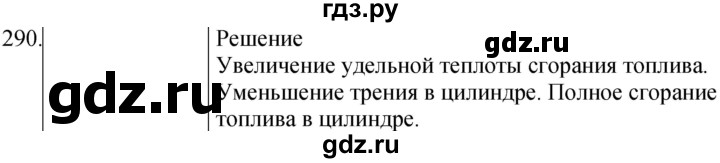 гдз.ру

290.

gdz.ru

Решение

gdz.ru

Увеличение удельной теплоты сгорания топлива. Уменьшение трения в цилиндре. Полное сгорание топлива в цилиндре.

gdz.ru